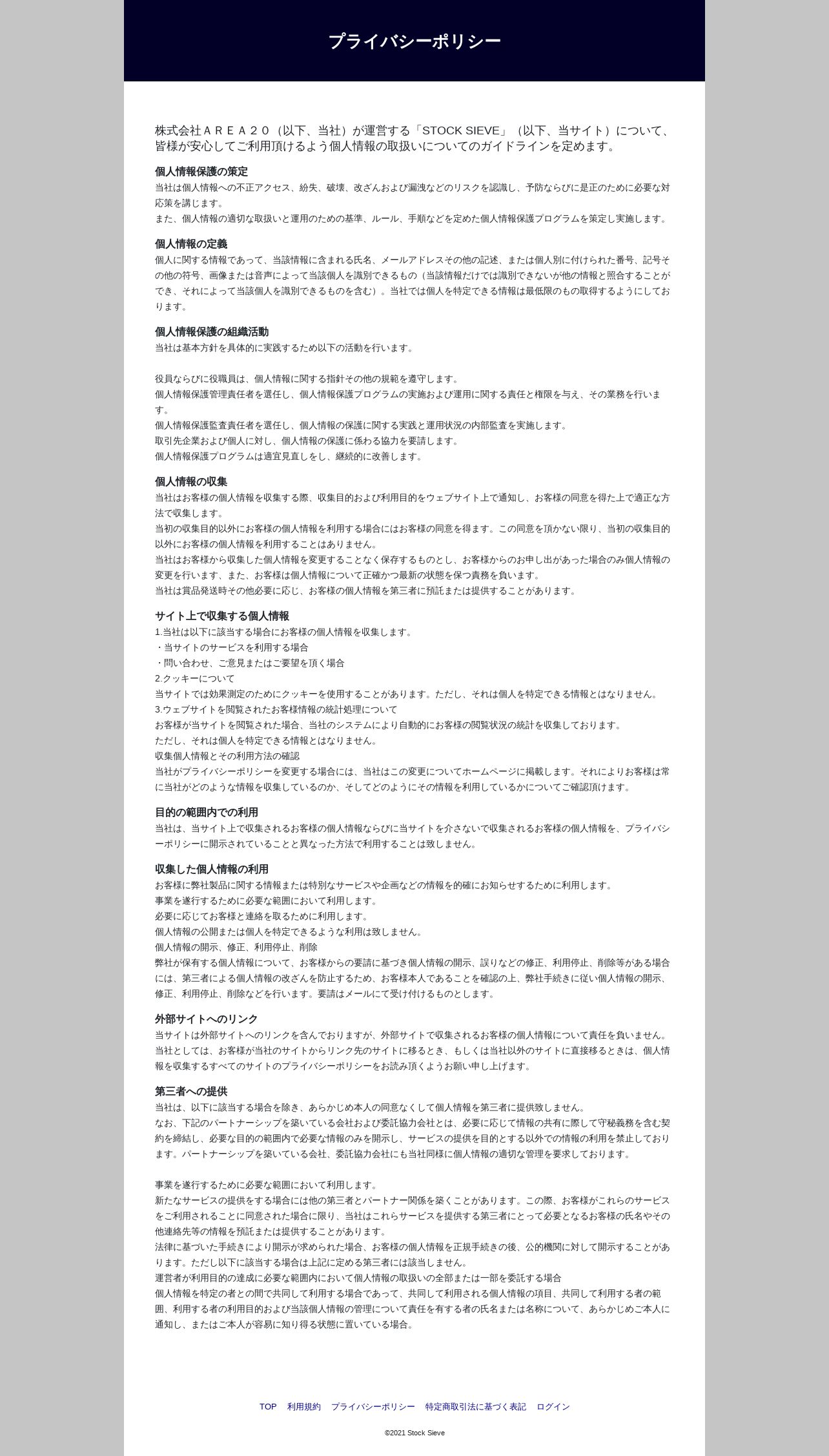 プライバシーポリシー

株式会社ＡＲＥＡ２０（以下、当社）が運営する「STOCK SIEVE」（以下、当サイト）について、皆様が安心してご利用頂けるよう個人情報の取扱いについてのガイドラインを定めます。

個人情報保護の策定
当社は個人情報への不正アクセス、紛失、破壊、改ざんおよび漏洩などのリスクを認識し、予防ならびに是正のために必要な対応策を講じます。
また、個人情報の適切な取扱いと運用のための基準、ルール、手順などを定めた個人情報保護プログラムを策定し実施します。

個人情報の定義
個人に関する情報であって、当該情報に含まれる氏名、メールアドレスその他の記述、または個人別に付けられた番号、記号その他の符号、画像または音声によって当該個人を識別できるもの（当該情報だけでは識別できないが他の情報と照合することができ、それによって当該個人を識別できるものを含む）。当社では個人を特定できる情報は最低限のもの取得するようにしております。

個人情報保護の組織活動
当社は基本方針を具体的に実践するため以下の活動を行います。

役員ならびに役職員は、個人情報に関する指針その他の規範を遵守します。
個人情報保護管理責任者を選任し、個人情報保護プログラムの実施および運用に関する責任と権限を与え、その業務を行います。
個人情報保護監査責任者を選任し、個人情報の保護に関する実践と運用状況の内部監査を実施します。
取引先企業および個人に対し、個人情報の保護に係わる協力を要請します。
個人情報保護プログラムは適宜見直しをし、継続的に改善します。

個人情報の収集
当社はお客様の個人情報を収集する際、収集目的および利用目的をウェブサイト上で通知し、お客様の同意を得た上で適正な方法で収集します。
当初の収集目的以外にお客様の個人情報を利用する場合にはお客様の同意を得ます。この同意を頂かない限り、当初の収集目的以外にお客様の個人情報を利用することはありません。
当社はお客様から収集した個人情報を変更することなく保存するものとし、お客様からのお申し出があった場合のみ個人情報の変更を行います、また、お客様は個人情報について正確かつ最新の状態を保つ責務を負います。
当社は賞品発送時その他必要に応じ、お客様の個人情報を第三者に預託または提供することがあります。

サイト上で収集する個人情報
1.当社は以下に該当する場合にお客様の個人情報を収集します。
・当サイトのサービスを利用する場合
・問い合わせ、ご意見またはご要望を頂く場合
2.クッキーについて
当サイトでは効果測定のためにクッキーを使用することがあります。ただし、それは個人を特定できる情報とはなりません。
3.ウェブサイトを閲覧されたお客様情報の統計処理について
お客様が当サイトを閲覧された場合、当社のシステムにより自動的にお客様の閲覧状況の統計を収集しております。
ただし、それは個人を特定できる情報とはなりません。
収集個人情報とその利用方法の確認
当社がプライバシーポリシーを変更する場合には、当社はこの変更についてホームページに掲載します。それによりお客様は常に当社がどのような情報を収集しているのか、そしてどのようにその情報を利用しているかについてご確認頂けます。

目的の範囲内での利用
当社は、当サイト上で収集されるお客様の個人情報ならびに当サイトを介さないで収集されるお客様の個人情報を、プライバシーポリシーに開示されていることと異なった方法で利用することは致しません。

収集した個人情報の利用
お客様に弊社製品に関する情報または特別なサービスや企画などの情報を的確にお知らせするために利用します。
事業を遂行するために必要な範囲において利用します。
必要に応じてお客様と連絡を取るために利用します。
個人情報の公開または個人を特定できるような利用は致しません。
個人情報の開示、修正、利用停止、削除
弊社が保有する個人情報について、お客様からの要請に基づき個人情報の開示、誤りなどの修正、利用停止、削除等がある場合には、第三者による個人情報の改ざんを防止するため、お客様本人であることを確認の上、弊社手続きに従い個人情報の開示、修正、利用停止、削除などを行います。要請はメールにて受け付けるものとします。

外部サイトへのリンク
当サイトは外部サイトへのリンクを含んでおりますが、外部サイトで収集されるお客様の個人情報について責任を負いません。
当社としては、お客様が当社のサイトからリンク先のサイトに移るとき、もしくは当社以外のサイトに直接移るときは、個人情報を収集するすべてのサイトのプライバシーポリシーをお読み頂くようお願い申し上げます。

第三者への提供
当社は、以下に該当する場合を除き、あらかじめ本人の同意なくして個人情報を第三者に提供致しません。
なお、下記のパートナーシップを築いている会社および委託協力会社とは、必要に応じて情報の共有に際して守秘義務を含む契約を締結し、必要な目的の範囲内で必要な情報のみを開示し、サービスの提供を目的とする以外での情報の利用を禁止しております。パートナーシップを築いている会社、委託協力会社にも当社同様に個人情報の適切な管理を要求しております。

事業を遂行するために必要な範囲において利用します。
新たなサービスの提供をする場合には他の第三者とパートナー関係を築くことがあります。この際、お客様がこれらのサービスをご利用されることに同意された場合に限り、当社はこれらサービスを提供する第三者にとって必要となるお客様の氏名やその他連絡先等の情報を預託または提供することがあります。
法律に基づいた手続きにより開示が求められた場合、お客様の個人情報を正規手続きの後、公的機関に対して開示することがあります。ただし以下に該当する場合は上記に定める第三者には該当しません。
運営者が利用目的の達成に必要な範囲内において個人情報の取扱いの全部または一部を委託する場合
個人情報を特定の者との間で共同して利用する場合であって、共同して利用される個人情報の項目、共同して利用する者の範囲、利用する者の利用目的および当該個人情報の管理について責任を有する者の氏名または名称について、あらかじめご本人に通知し、またはご本人が容易に知り得る状態に置いている場合。

TOP　利用規約　プライバシーポリシー　特定商取引法に基づく表記　ログイン

©2021 Stock Sieve